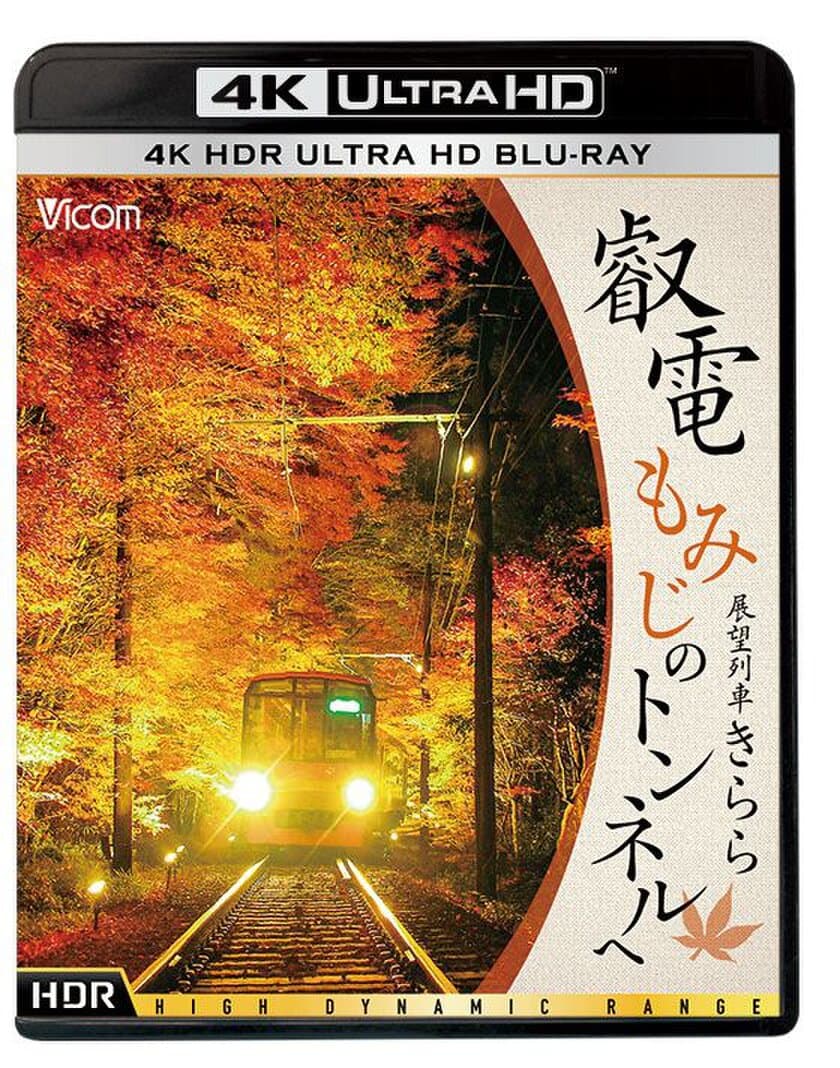 4K ULTRA HD™

4K HDR ULTRA HD BLU-RAY

Vicom

叡電 もみじのトンネルへ

展望列車 きらら

HDR HIGH DYNAMIC RANGE